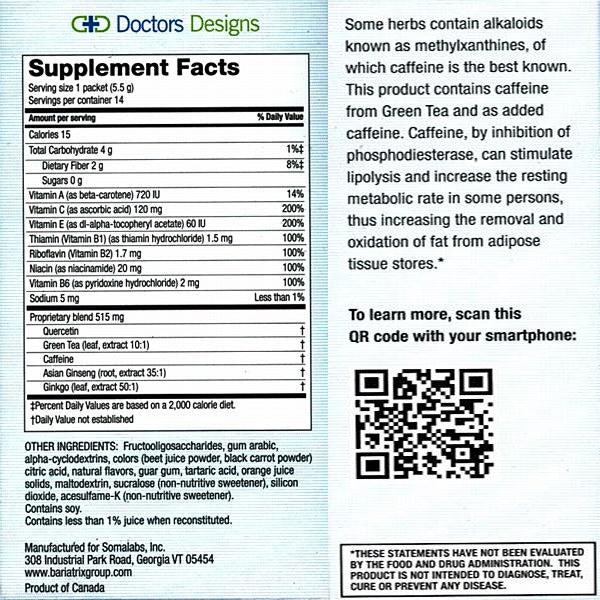 Doctors Designs

Supplement Facts
Serving size 1 packet (5.5 g)
Servings per container 14

| Amount per serving | % Daily Value |
|---|---|
| Calories 15 | |
| Total Carbohydrate 4 g | 1%‡ |
| Dietary Fiber 2 g | 8%‡ |
| Sugars 0 g | |
| Vitamin A (as beta-carotene) 720 IU | 14% |
| Vitamin C (as ascorbic acid) 120 mg | 200% |
| Vitamin E (as dl-alpha-tocopheryl acetate) 60 IU | 200% |
| Thiamin (Vitamin B1) (as thiamin hydrochloride) 1.5 mg | 100% |
| Riboflavin (Vitamin B2) 1.7 mg | 100% |
| Niacin (as niacinamide) 20 mg | 100% |
| Vitamin B6 (as pyridoxine hydrochloride) 2 mg | 100% |
| Sodium 5 mg | Less than 1% |
| Proprietary blend 515 mg | |
| Quercetin | † |
| Green Tea (leaf, extract 10:1) | † |
| Caffeine | † |
| Asian Ginseng (root, extract 35:1) | † |
| Ginkgo (leaf, extract 50:1) | † |

‡Percent Daily Values are based on a 2,000 calorie diet.
†Daily Value not established

OTHER INGREDIENTS: Fructooligosaccharides, gum arabic, alpha-cyclodextrins, colors (beet juice powder, black carrot powder) citric acid, natural flavors, guar gum, tartaric acid, orange juice solids, maltodextrin, sucralose (non-nutritive sweetener), silicon dioxide, acesulfame-K (non-nutritive sweetener).
Contains soy.
Contains less than 1% juice when reconstituted.

Manufactured for Somalabs, Inc.
308 Industrial Park Road, Georgia VT 05454
www.bariatrixgroup.com
Product of Canada

Some herbs contain alkaloids known as methylxanthines, of which caffeine is the best known. This product contains caffeine from Green Tea and as added caffeine. Caffeine, by inhibition of phosphodiesterase, can stimulate lipolysis and increase the resting metabolic rate in some persons, thus increasing the removal and oxidation of fat from adipose tissue stores.*

To learn more, scan this QR code with your smartphone:

*THESE STATEMENTS HAVE NOT BEEN EVALUATED BY THE FOOD AND DRUG ADMINISTRATION. THIS PRODUCT IS NOT INTENDED TO DIAGNOSE, TREAT, CURE OR PREVENT ANY DISEASE.